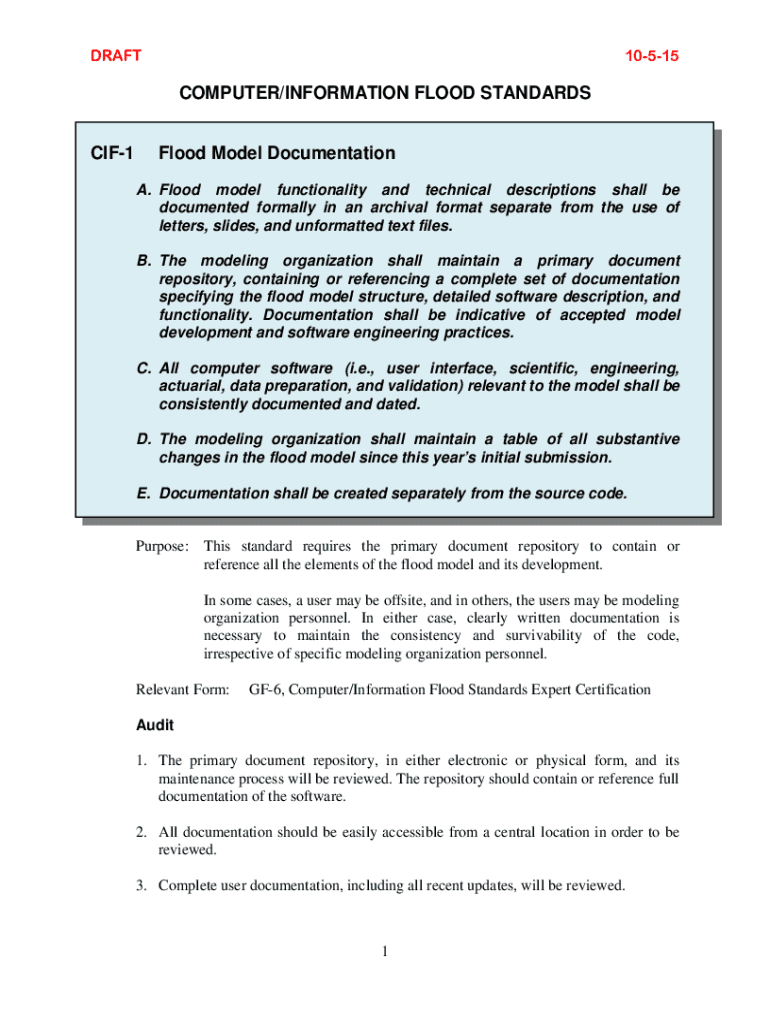 DRAFT

10-5-15

COMPUTER/INFORMATION FLOOD STANDARDS

CIF-1 Flood Model Documentation

A. Flood model functionality and technical descriptions shall be documented formally in an archival format separate from the use of letters, slides, and unformatted text files.

B. The modeling organization shall maintain a primary document repository, containing or referencing a complete set of documentation specifying the flood model structure, detailed software description, and functionality. Documentation shall be indicative of accepted model development and software engineering practices.

C. All computer software (i.e., user interface, scientific, engineering, actuarial, data preparation, and validation) relevant to the model shall be consistently documented and dated.

D. The modeling organization shall maintain a table of all substantive changes in the flood model since this year's initial submission.

E. Documentation shall be created separately from the source code.

Purpose: This standard requires the primary document repository to contain or reference all the elements of the flood model and its development.

In some cases, a user may be offsite, and in others, the users may be modeling organization personnel. In either case, clearly written documentation is necessary to maintain the consistency and survivability of the code, irrespective of specific modeling organization personnel.

Relevant Form: GF-6, Computer/Information Flood Standards Expert Certification

Audit

1. The primary document repository, in either electronic or physical form, and its maintenance process will be reviewed. The repository should contain or reference full documentation of the software.

2. All documentation should be easily accessible from a central location in order to be reviewed.

3. Complete user documentation, including all recent updates, will be reviewed.

1